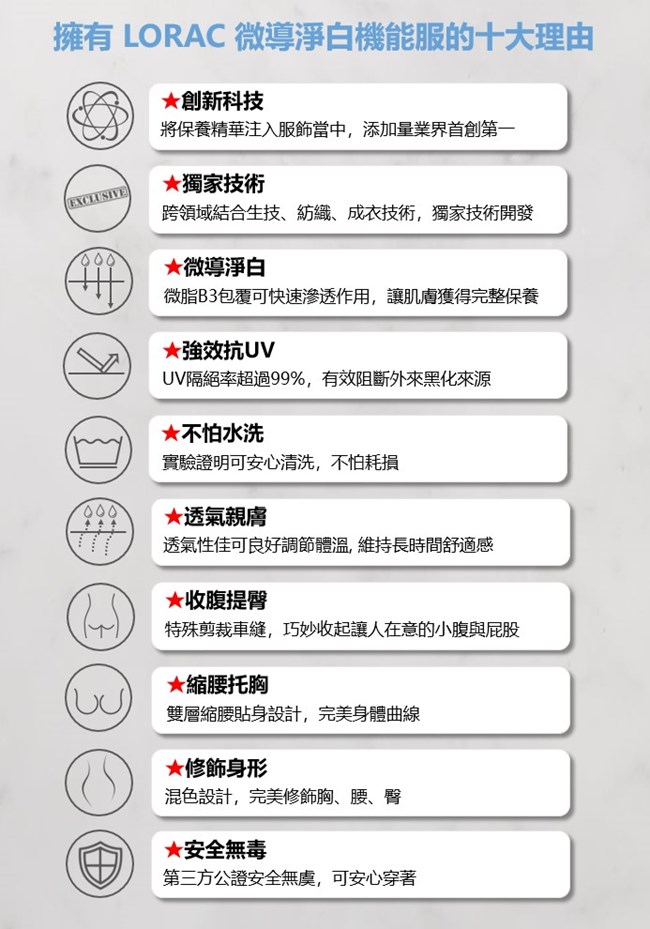 擁有 LORAC 微導淨白機能服的十大理由

★創新科技
將保養精華注入服飾當中，添加量業界首創第一

EXCLUSIVE

★獨家技術
跨領域結合生技、紡織、成衣技術，獨家技術開發

★微導淨白
微脂B3包覆可快速滲透作用，讓肌膚獲得完整保養

★強效抗UV
UV隔絕率超過99%，有效阻斷外來黑化來源

★不怕水洗
實驗證明可安心清洗，不怕耗損

★透氣親膚
透氣性佳可良好調節體溫, 維持長時間舒適感

★收腹提臀
特殊剪裁車縫，巧妙收起讓人在意的小腹與屁股

★縮腰托胸
雙層縮腰貼身設計，完美身體曲線

★修飾身形
混色設計，完美修飾胸、腰、臀

★安全無毒
第三方公證安全無虞，可安心穿著